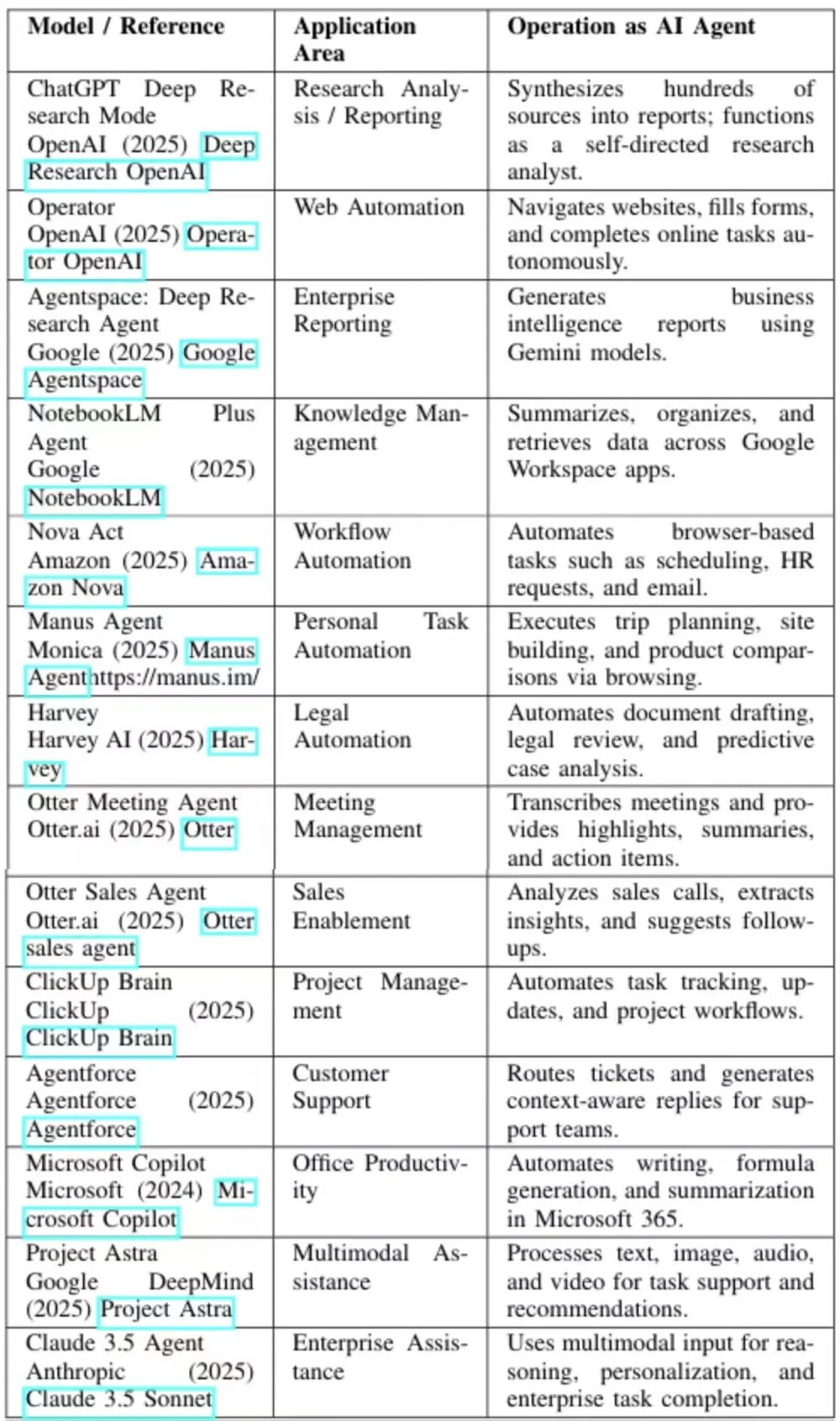 | Model / Reference | Application Area | Operation as AI Agent |
|---|---|---|
| ChatGPT Deep Research Mode OpenAI (2025) Deep Research OpenAI | Research Analysis / Reporting | Synthesizes hundreds of sources into reports; functions as a self-directed research analyst. |
| Operator OpenAI (2025) Operator OpenAI | Web Automation | Navigates websites, fills forms, and completes online tasks autonomously. |
| Agentspace: Deep Research Agent Google (2025) Google Agentspace | Enterprise Reporting | Generates business intelligence reports using Gemini models. |
| NotebookLM Plus Agent Google (2025) NotebookLM | Knowledge Management | Summarizes, organizes, and retrieves data across Google Workspace apps. |
| Nova Act Amazon (2025) Amazon Nova | Workflow Automation | Automates browser-based tasks such as scheduling, HR requests, and email. |
| Manus Agent Monica (2025) Manus Agenthttps://manus.im/ | Personal Task Automation | Executes trip planning, site building, and product comparisons via browsing. |
| Harvey Harvey AI (2025) Harvey | Legal Automation | Automates document drafting, legal review, and predictive case analysis. |
| Otter Meeting Agent Otter.ai (2025) Otter | Meeting Management | Transcribes meetings and provides highlights, summaries, and action items. |
| Otter Sales Agent Otter.ai (2025) Otter sales agent | Sales Enablement | Analyzes sales calls, extracts insights, and suggests follow-ups. |
| ClickUp Brain ClickUp (2025) ClickUp Brain | Project Management | Automates task tracking, updates, and project workflows. |
| Agentforce Agentforce (2025) Agentforce | Customer Support | Routes tickets and generates context-aware replies for support teams. |
| Microsoft Copilot Microsoft (2024) Microsoft Copilot | Office Productivity | Automates writing, formula generation, and summarization in Microsoft 365. |
| Project Astra Google DeepMind (2025) Project Astra | Multimodal Assistance | Processes text, image, audio, and video for task support and recommendations. |
| Claude 3.5 Agent Anthropic (2025) Claude 3.5 Sonnet | Enterprise Assistance | Uses multimodal input for reasoning, personalization, and enterprise task completion. |